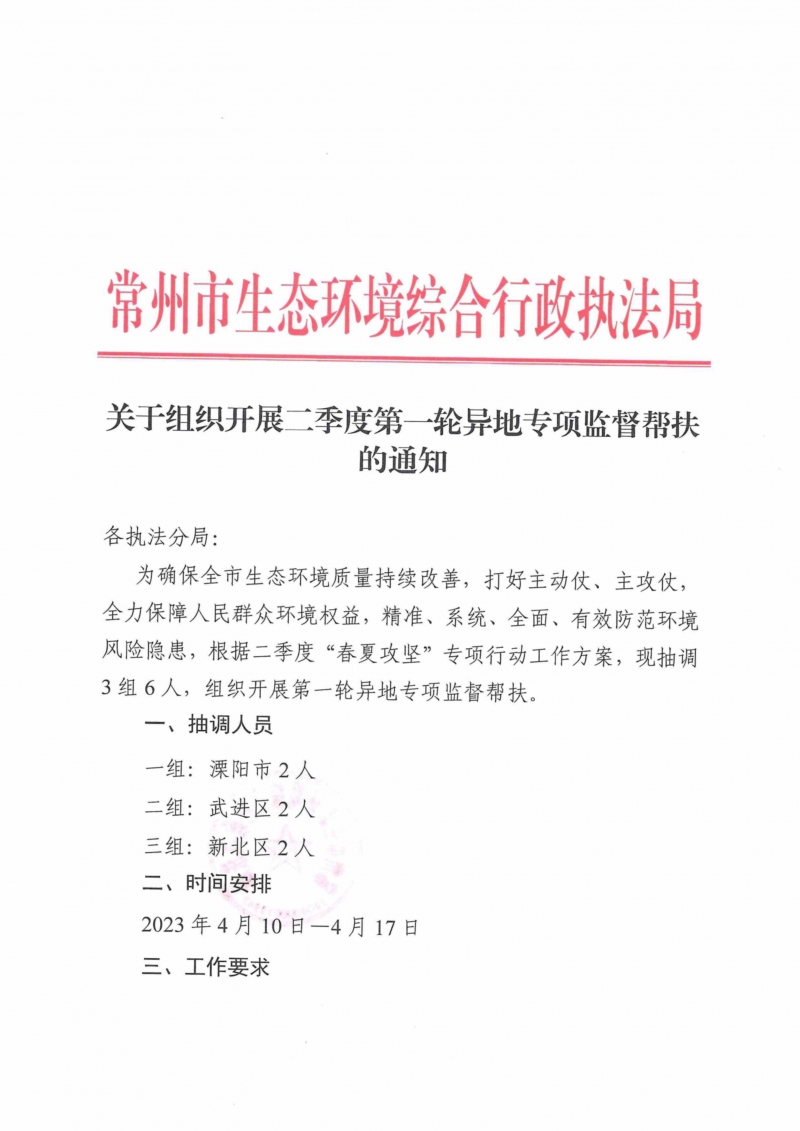 常州市生态环境综合行政执法局

关于组织开展二季度第一轮异地专项监督帮扶的通知

各执法分局：

为确保全市生态环境质量持续改善，打好主动仗、主攻仗，全力保障人民群众环境权益，精准、系统、全面、有效防范环境风险隐患，根据二季度“春夏攻坚”专项行动工作方案，现抽调3组6人，组织开展第一轮异地专项监督帮扶。

一、抽调人员

一组：溧阳市2人

二组：武进区2人

三组：新北区2人

二、时间安排

2023年4月10日—4月17日

三、工作要求